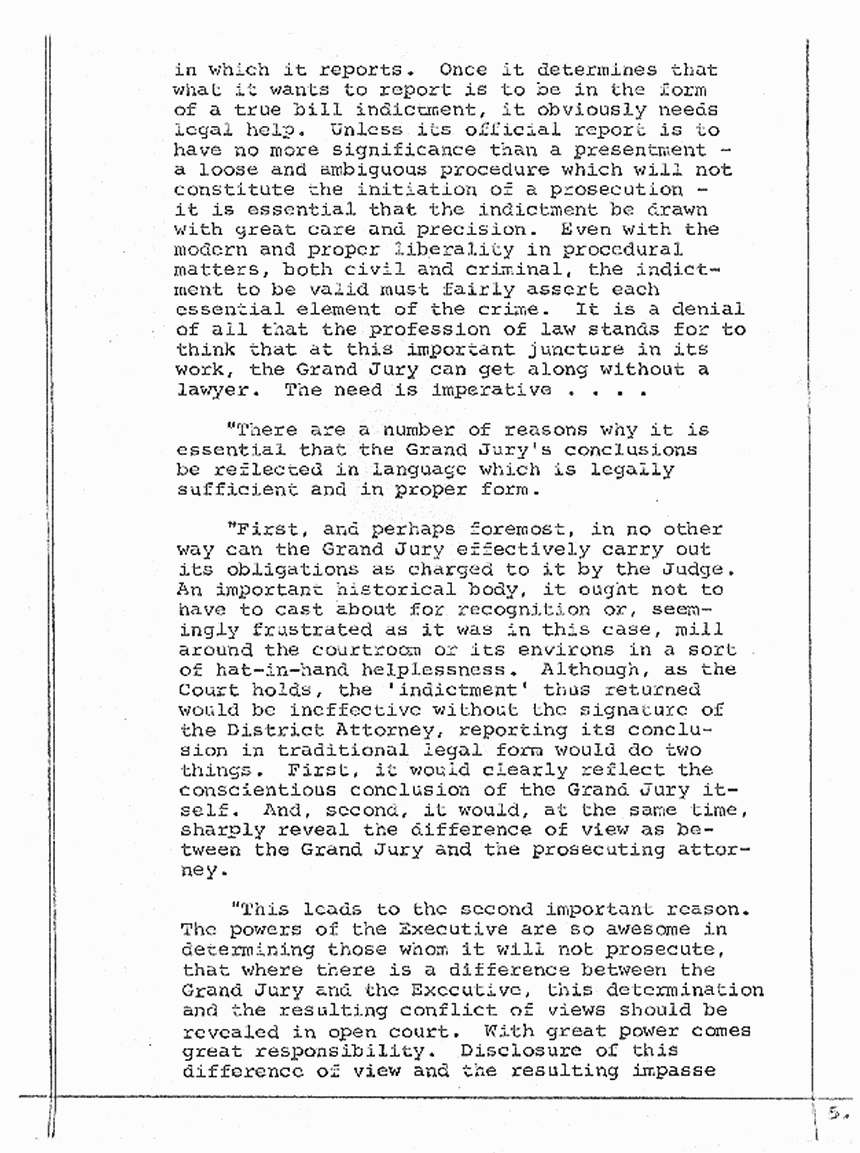 in which it reports. Once it determines that what it wants to report is to be in the form of a true bill indictment, it obviously needs legal help. Unless its official report is to have no more significance than a presentment - a loose and ambiguous procedure which will not constitute the initiation of a prosecution - it is essential that the indictment be drawn with great care and precision. Even with the modern and proper liberality in procedural matters, both civil and criminal, the indictment to be valid must fairly assert each essential element of the crime. It is a denial of all that the profession of law stands for to think that at this important juncture in its work, the Grand Jury can get along without a lawyer. The need is imperative . . . .

"There are a number of reasons why it is essential that the Grand Jury's conclusions be reflected in language which is legally sufficient and in proper form.

"First, and perhaps foremost, in no other way can the Grand Jury effectively carry out its obligations as charged to it by the Judge. An important historical body, it ought not to have to cast about for recognition or, seemingly frustrated as it was in this case, mill around the courtroom or its environs in a sort of hat-in-hand helplessness. Although, as the Court holds, the 'indictment' thus returned would be ineffective without the signature of the District Attorney, reporting its conclusion in traditional legal form would do two things. First, it would clearly reflect the conscientious conclusion of the Grand Jury itself. And, second, it would, at the same time, sharply reveal the difference of view as between the Grand Jury and the prosecuting attorney.

"This leads to the second important reason. The powers of the Executive are so awesome in determining those whom it will not prosecute, that where there is a difference between the Grand Jury and the Executive, this determination and the resulting conflict of views should be revealed in open court. With great power comes great responsibility. Disclosure of this difference of view and the resulting impasse

5.